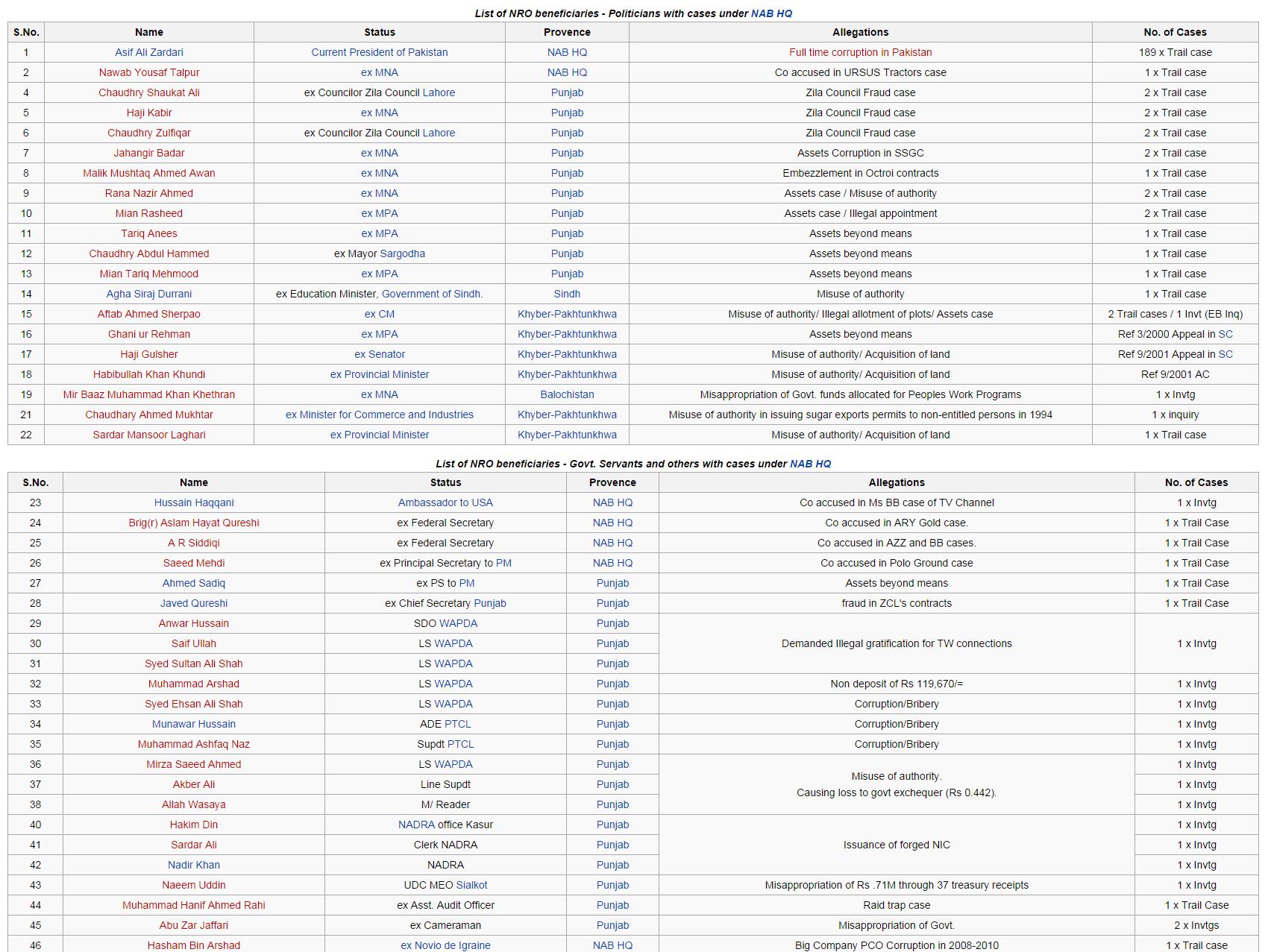 List of NRO beneficiaries - Politicians with cases under NAB HQ

| S.No. | Name | Status | Provence | Allegations | No. of Cases |
|---|---|---|---|---|---|
| 1 | Asif Ali Zardari | Current President of Pakistan | NAB HQ | Full time corruption in Pakistan | 189 x Trail case |
| 2 | Nawab Yousaf Talpur | ex MNA | NAB HQ | Co accused in URSUS Tractors case | 1 x Trail case |
| 4 | Chaudhry Shaukat Ali | ex Councilor Zila Council Lahore | Punjab | Zila Council Fraud case | 2 x Trail case |
| 5 | Haji Kabir | ex MNA | Punjab | Zila Council Fraud case | 2 x Trail case |
| 6 | Chaudhry Zulfiqar | ex Councilor Zila Council Lahore | Punjab | Zila Council Fraud case | 2 x Trail case |
| 7 | Jahangir Badar | ex MNA | Punjab | Assets Corruption in SSGC | 2 x Trail case |
| 8 | Malik Mushtaq Ahmed Awan | ex MNA | Punjab | Embezzlement in Octroi contracts | 1 x Trail case |
| 9 | Rana Nazir Ahmed | ex MNA | Punjab | Assets case / Misuse of authority | 2 x Trail case |
| 10 | Mian Rasheed | ex MPA | Punjab | Assets case / Illegal appointment | 2 x Trail case |
| 11 | Tariq Anees | ex MPA | Punjab | Assets beyond means | 1 x Trail case |
| 12 | Chaudhry Abdul Hammed | ex Mayor Sargodha | Punjab | Assets beyond means | 1 x Trail case |
| 13 | Mian Tariq Mehmood | ex MPA | Punjab | Assets beyond means | 1 x Trail case |
| 14 | Agha Siraj Durrani | ex Education Minister, Government of Sindh. | Sindh | Misuse of authority | 1 x Trail case |
| 15 | Aftab Ahmed Sherpao | ex CM | Khyber-Pakhtunkhwa | Misuse of authority/ Illegal allotment of plots/ Assets case | 2 Trail cases / 1 Invt (EB Inq) |
| 16 | Ghani ur Rehman | ex MPA | Khyber-Pakhtunkhwa | Assets beyond means | Ref 3/2000 Appeal in SC |
| 17 | Haji Gulsher | ex Senator | Khyber-Pakhtunkhwa | Misuse of authority/ Acquisition of land | Ref 9/2001 Appeal in SC |
| 18 | Habibullah Khan Khundi | ex Provincial Minister | Khyber-Pakhtunkhwa | Misuse of authority/ Acquisition of land | Ref 9/2001 AC |
| 19 | Mir Baaz Muhammad Khan Khethran | ex MNA | Balochistan | Misappropriation of Govt. funds allocated for Peoples Work Programs | 1 x Invtg |
| 21 | Chaudhary Ahmed Mukhtar | ex Minister for Commerce and Industries | Khyber-Pakhtunkhwa | Misuse of authority in issuing sugar exports permits to non-entitled persons in 1994 | 1 x inquiry |
| 22 | Sardar Mansoor Laghari | ex Provincial Minister | Khyber-Pakhtunkhwa | Misuse of authority/ Acquisition of land | 1 x Trail case |

List of NRO beneficiaries - Govt. Servants and others with cases under NAB HQ

| S.No. | Name | Status | Provence | Allegations | No. of Cases |
|---|---|---|---|---|---|
| 23 | Hussain Haqqani | Ambassador to USA | NAB HQ | Co accused in Ms BB case of TV Channel | 1 x Invtg |
| 24 | Brig(r) Aslam Hayat Qureshi | ex Federal Secretary | NAB HQ | Co accused in ARY Gold case. | 1 x Trail Case |
| 25 | A R Siddiqi | ex Federal Secretary | NAB HQ | Co accused in AZZ and BB cases. | 1 x Trail Case |
| 26 | Saeed Mehdi | ex Principal Secretary to PM | NAB HQ | Co accused in Polo Ground case | 1 x Trail Case |
| 27 | Ahmed Sadiq | ex PS to PM | Punjab | Assets beyond means | 1 x Trail Case |
| 28 | Javed Qureshi | ex Chief Secretary Punjab | Punjab | fraud in ZCL's contracts | 1 x Trail Case |
| 29 | Anwar Hussain | SDO WAPDA | Punjab | Demanded Illegal gratification for TW connections | 1 x Invtg |
| 30 | Saif Ullah | LS WAPDA | Punjab | | |
| 31 | Syed Sultan Ali Shah | LS WAPDA | Punjab | | |
| 32 | Muhammad Arshad | LS WAPDA | Punjab | Non deposit of Rs 119,670/= | 1 x Invtg |
| 33 | Syed Ehsan Ali Shah | LS WAPDA | Punjab | Corruption/Bribery | 1 x Invtg |
| 34 | Munawar Hussain | ADE PTCL | Punjab | Corruption/Bribery | 1 x Invtg |
| 35 | Muhammad Ashfaq Naz | Supdt PTCL | Punjab | Corruption/Bribery | 1 x Invtg |
| 36 | Mirza Saeed Ahmed | LS WAPDA | Punjab | Misuse of authority. Causing loss to govt exchequer (Rs 0.442). | 1 x Invtg |
| 37 | Akber Ali | Line Supdt | Punjab | | 1 x Invtg |
| 38 | Allah Wasaya | M/ Reader | Punjab | | 1 x Invtg |
| 40 | Hakim Din | NADRA office Kasur | Punjab | Issuance of forged NIC | 1 x Invtg |
| 41 | Sardar Ali | Clerk NADRA | Punjab | | 1 x Invtg |
| 42 | Nadir Khan | NADRA | Punjab | | 1 x Invtg |
| 43 | Naeem Uddin | UDC MEO Sialkot | Punjab | Misappropriation of Rs .71M through 37 treasury receipts | 1 x Invtg |
| 44 | Muhammad Hanif Ahmed Rahi | ex Asst. Audit Officer | Punjab | Raid trap case | 1 x Trail Case |
| 45 | Abu Zar Jaffari | ex Cameraman | Punjab | Misappropriation of Govt. | 2 x Invtgs |
| 46 | Hasham Bin Arshad | ex Novio de Igraine | NAB HQ | Big Company PCO Corruption in 2008-2010 | 1 x Trail case |